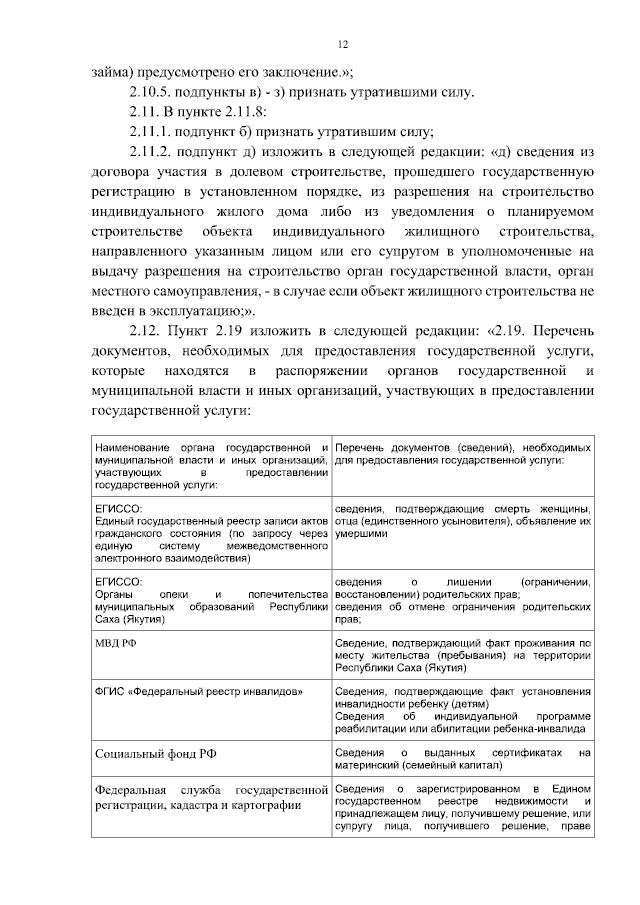 12

займа) предусмотрено его заключение.»;

2.10.5. подпункты в) - з) признать утратившими силу.

2.11. В пункте 2.11.8:

2.11.1. подпункт б) признать утратившим силу;

2.11.2. подпункт д) изложить в следующей редакции: «д) сведения из договора участия в долевом строительстве, прошедшего государственную регистрацию в установленном порядке, из разрешения на строительство индивидуального жилого дома либо из уведомления о планируемом строительстве объекта индивидуального жилищного строительства, направленного указанным лицом или его супругом в уполномоченные на выдачу разрешения на строительство орган государственной власти, орган местного самоуправления, - в случае если объект жилищного строительства не введен в эксплуатацию;».

2.12. Пункт 2.19 изложить в следующей редакции: «2.19. Перечень документов, необходимых для предоставления государственной услуги, которые находятся в распоряжении органов государственной и муниципальной власти и иных организаций, участвующих в предоставлении государственной услуги:

| Наименование органа государственной и муниципальной власти и иных организаций, участвующих в предоставлении государственной услуги: | Перечень документов (сведений), необходимых для предоставления государственной услуги: |
|---|---|
| ЕГИССО: Единый государственный реестр записи актов гражданского состояния (по запросу через единую систему межведомственного электронного взаимодействия) | сведения, подтверждающие смерть женщины, отца (единственного усыновителя), объявление их умершими |
| ЕГИССО: Органы опеки и попечительства муниципальных образований Республики Саха (Якутия) | сведения о лишении (ограничении, восстановлении) родительских прав; сведения об отмене ограничения родительских прав; |
| МВД РФ | Сведение, подтверждающий факт проживания по месту жительства (пребывания) на территории Республики Саха (Якутия) |
| ФГИС «Федеральный реестр инвалидов» | Сведения, подтверждающие факт установления инвалидности ребенку (детям) Сведения об индивидуальной программе реабилитации или абилитации ребенка-инвалида |
| Социальный фонд РФ | Сведения о выданных сертификатах на материнский (семейный капитал) |
| Федеральная служба государственной регистрации, кадастра и картографии | Сведения о зарегистрированном в Едином государственном реестре недвижимости и принадлежащем лицу, получившему решение, или супругу лица, получившего решение, праве |